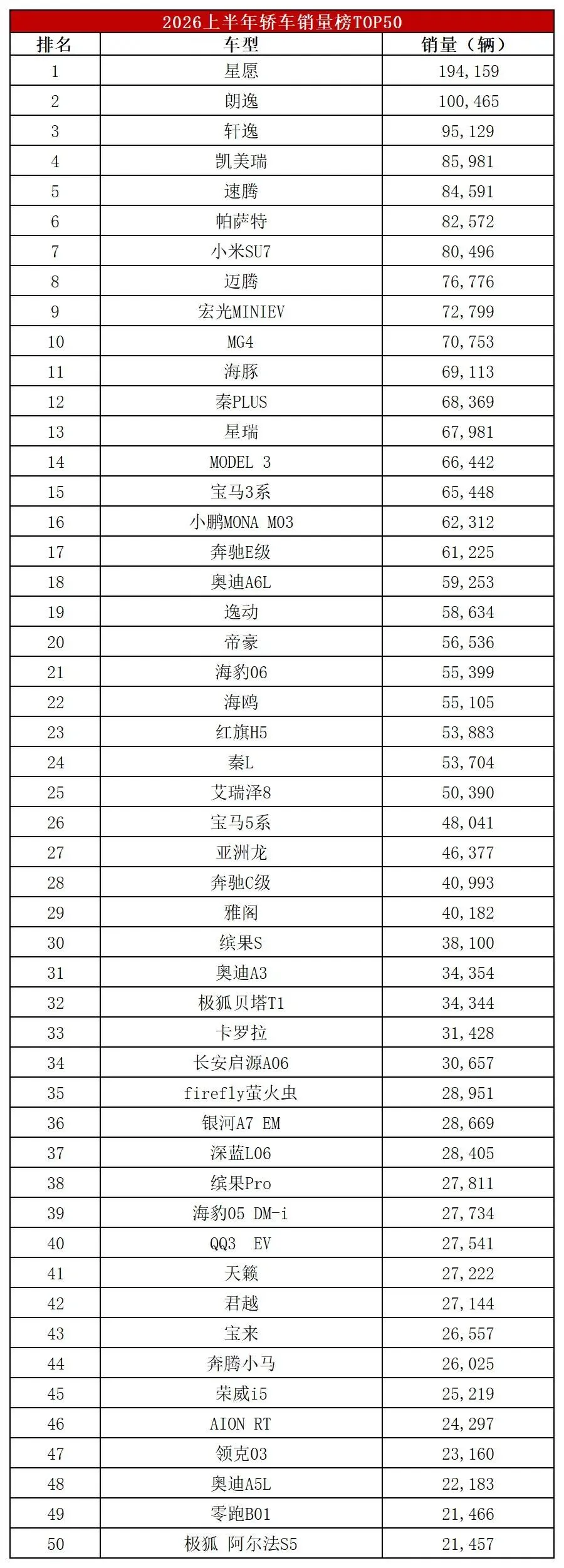 2026上半年轿车销量榜TOP50

| 排名 | 车型 | 销量（辆） |
|---|---|---|
| 1 | 星愿 | 194,159 |
| 2 | 朗逸 | 100,465 |
| 3 | 轩逸 | 95,129 |
| 4 | 凯美瑞 | 85,981 |
| 5 | 速腾 | 84,591 |
| 6 | 帕萨特 | 82,572 |
| 7 | 小米SU7 | 80,496 |
| 8 | 迈腾 | 76,776 |
| 9 | 宏光MINIEV | 72,799 |
| 10 | MG4 | 70,753 |
| 11 | 海豚 | 69,113 |
| 12 | 秦PLUS | 68,369 |
| 13 | 星瑞 | 67,981 |
| 14 | MODEL 3 | 66,442 |
| 15 | 宝马3系 | 65,448 |
| 16 | 小鹏MONA M03 | 62,312 |
| 17 | 奔驰E级 | 61,225 |
| 18 | 奥迪A6L | 59,253 |
| 19 | 逸动 | 58,634 |
| 20 | 帝豪 | 56,536 |
| 21 | 海豹06 | 55,399 |
| 22 | 海鸥 | 55,105 |
| 23 | 红旗H5 | 53,883 |
| 24 | 秦L | 53,704 |
| 25 | 艾瑞泽8 | 50,390 |
| 26 | 宝马5系 | 48,041 |
| 27 | 亚洲龙 | 46,377 |
| 28 | 奔驰C级 | 40,993 |
| 29 | 雅阁 | 40,182 |
| 30 | 缤果S | 38,100 |
| 31 | 奥迪A3 | 34,354 |
| 32 | 极狐贝塔T1 | 34,344 |
| 33 | 卡罗拉 | 31,428 |
| 34 | 长安启源A06 | 30,657 |
| 35 | firefly萤火虫 | 28,951 |
| 36 | 银河A7 EM | 28,669 |
| 37 | 深蓝L06 | 28,405 |
| 38 | 缤果Pro | 27,811 |
| 39 | 海豹05 DM-i | 27,734 |
| 40 | QQ3 EV | 27,541 |
| 41 | 天籁 | 27,222 |
| 42 | 君越 | 27,144 |
| 43 | 宝来 | 26,557 |
| 44 | 奔腾小马 | 26,025 |
| 45 | 荣威i5 | 25,219 |
| 46 | AION RT | 24,297 |
| 47 | 领克03 | 23,160 |
| 48 | 奥迪A5L | 22,183 |
| 49 | 零跑B01 | 21,466 |
| 50 | 极狐 阿尔法S5 | 21,457 |